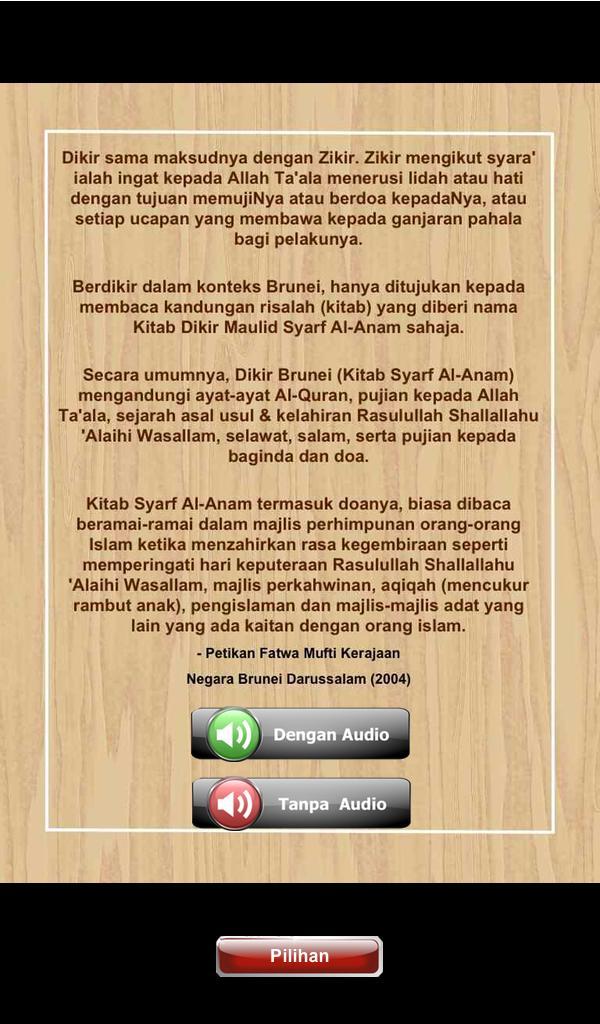 Dikir sama maksudnya dengan Zikir. Zikir mengikut syara' ialah ingat kepada Allah Ta'ala menerusi lidah atau hati dengan tujuan memujiNya atau berdoa kepadaNya, atau setiap ucapan yang membawa kepada ganjaran pahala bagi pelakunya.

Berdikir dalam konteks Brunei, hanya ditujukan kepada membaca kandungan risalah (kitab) yang diberi nama Kitab Dikir Maulid Syarf Al-Anam sahaja.

Secara umumnya, Dikir Brunei (Kitab Syarf Al-Anam) mengandungi ayat-ayat Al-Quran, pujian kepada Allah Ta'ala, sejarah asal usul & kelahiran Rasulullah Shallallahu 'Alaihi Wasallam, selawat, salam, serta pujian kepada baginda dan doa.

Kitab Syarf Al-Anam termasuk doanya, biasa dibaca beramai-ramai dalam majlis perhimpunan orang-orang Islam ketika menzahirkan rasa kegembiraan seperti memperingati hari keputeraan Rasulullah Shallallahu 'Alaihi Wasallam, majlis perkahwinan, aqiqah (mencukur rambut anak), pengislaman dan majlis-majlis adat yang lain yang ada kaitan dengan orang islam.

- Petikan Fatwa Mufti Kerajaan

Negara Brunei Darussalam (2004)

Dengan Audio

Tanpa Audio

Pilihan